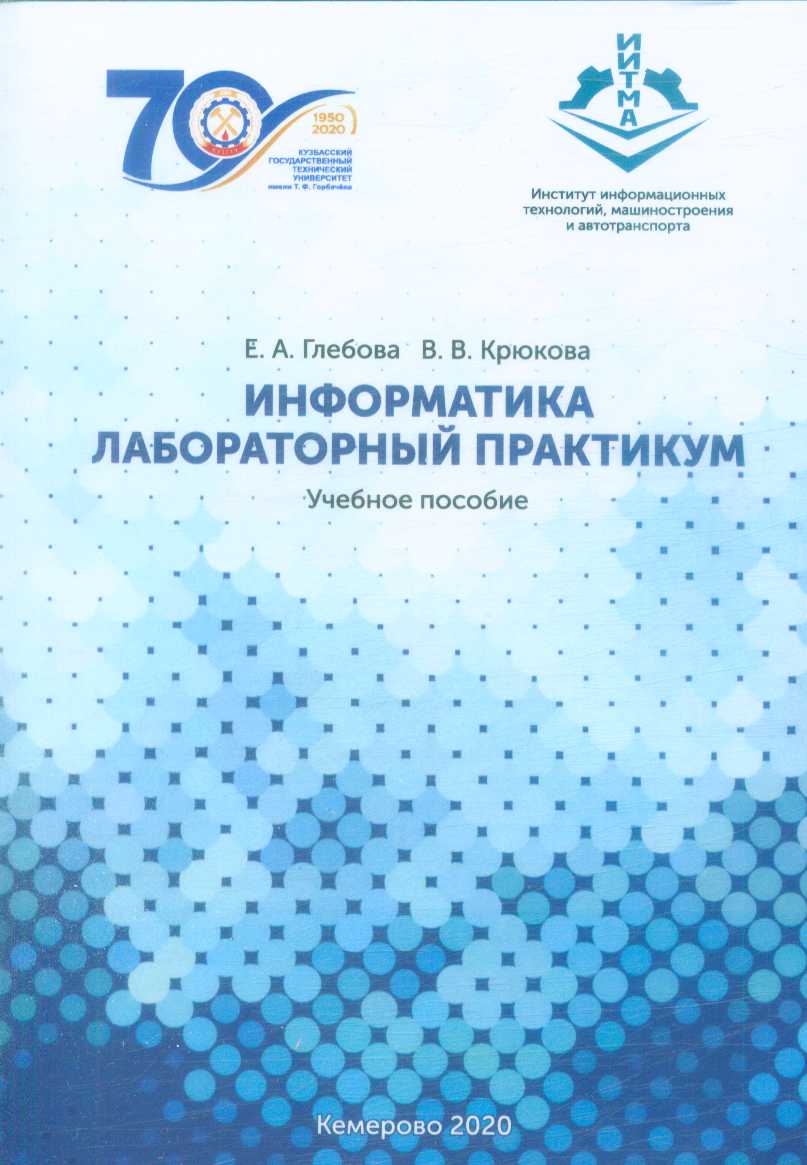 70

1950
2020

КУЗБАССКИЙ ГОСУДАРСТВЕННЫЙ ТЕХНИЧЕСКИЙ УНИВЕРСИТЕТ имени Т. Ф. Горбачёва

ИИТМА

Институт информационных технологий, машиностроения и автотранспорта

Е. А. Глебова В. В. Крюкова

ИНФОРМАТИКА
ЛАБОРАТОРНЫЙ ПРАКТИКУМ

Учебное пособие

Кемерово 2020